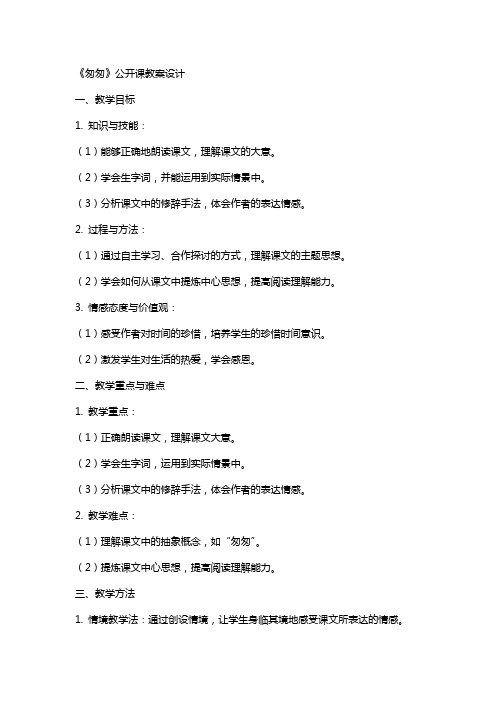 《匆匆》公开课教案设计

一、教学目标

1. 知识与技能：

（1）能够正确地朗读课文，理解课文的大意。

（2）学会生字词，并能运用到实际情景中。

（3）分析课文中的修辞手法，体会作者的表达情感。

2. 过程与方法：

（1）通过自主学习、合作探讨的方式，理解课文的主题思想。

（2）学会如何从课文中提炼中心思想，提高阅读理解能力。

3. 情感态度与价值观：

（1）感受作者对时间的珍惜，培养学生的珍惜时间意识。

（2）激发学生对生活的热爱，学会感恩。

二、教学重点与难点

1. 教学重点：

（1）正确朗读课文，理解课文大意。

（2）学会生字词，运用到实际情景中。

（3）分析课文中的修辞手法，体会作者的表达情感。

2. 教学难点：

（1）理解课文中的抽象概念，如“匆匆”。

（2）提炼课文中心思想，提高阅读理解能力。

三、教学方法

1. 情境教学法：通过创设情境，让学生身临其境地感受课文所表达的情感。